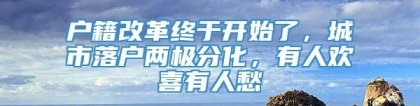 户籍改革终于开始了，城市落户两极分化，有人欢喜有人愁